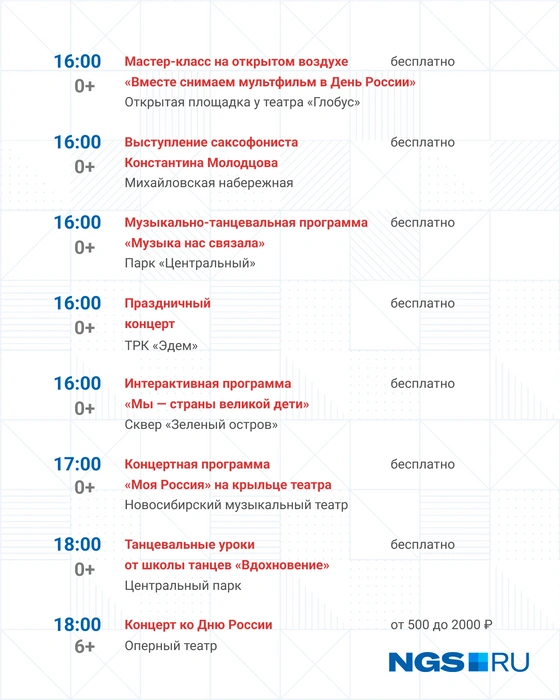 16:00
0+
Мастер-класс на открытом воздухе «Вместе снимаем мультфильм в День России»
Открытая площадка у театра «Глобус»
бесплатно

16:00
0+
Выступление саксофониста Константина Молодцова
Михайловская набережная
бесплатно

16:00
0+
Музыкально-танцевальная программа «Музыка нас связала»
Парк «Центральный»
бесплатно

16:00
0+
Праздничный концерт
ТРК «Эдем»
бесплатно

16:00
0+
Интерактивная программа «Мы — страны великой дети»
Сквер «Зеленый остров»
бесплатно

17:00
0+
Концертная программа «Моя Россия» на крыльце театра
Новосибирский музыкальный театр
бесплатно

18:00
0+
Танцевальные уроки от школы танцев «Вдохновение»
Центральный парк
бесплатно

18:00
6+
Концерт ко Дню России
Оперный театр
от 500 до 2000 ₽

NGS RU